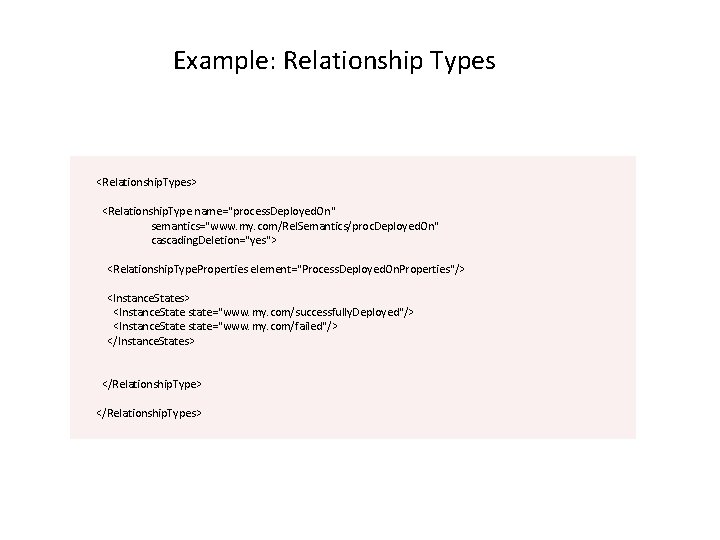 Example: Relationship Types

<RelationshipTypes>

<RelationshipType name="processDeployedOn"
semantics="www.my.com/RelSemantics/procDeployedOn"
cascadingDeletion="yes">

<RelationshipTypeProperties element="ProcessDeployedOnProperties"/>

<InstanceStates>
<InstanceState state="www.my.com/successfullyDeployed"/>
<InstanceState state="www.my.com/failed"/>
</InstanceStates>

</RelationshipType>

</RelationshipTypes>